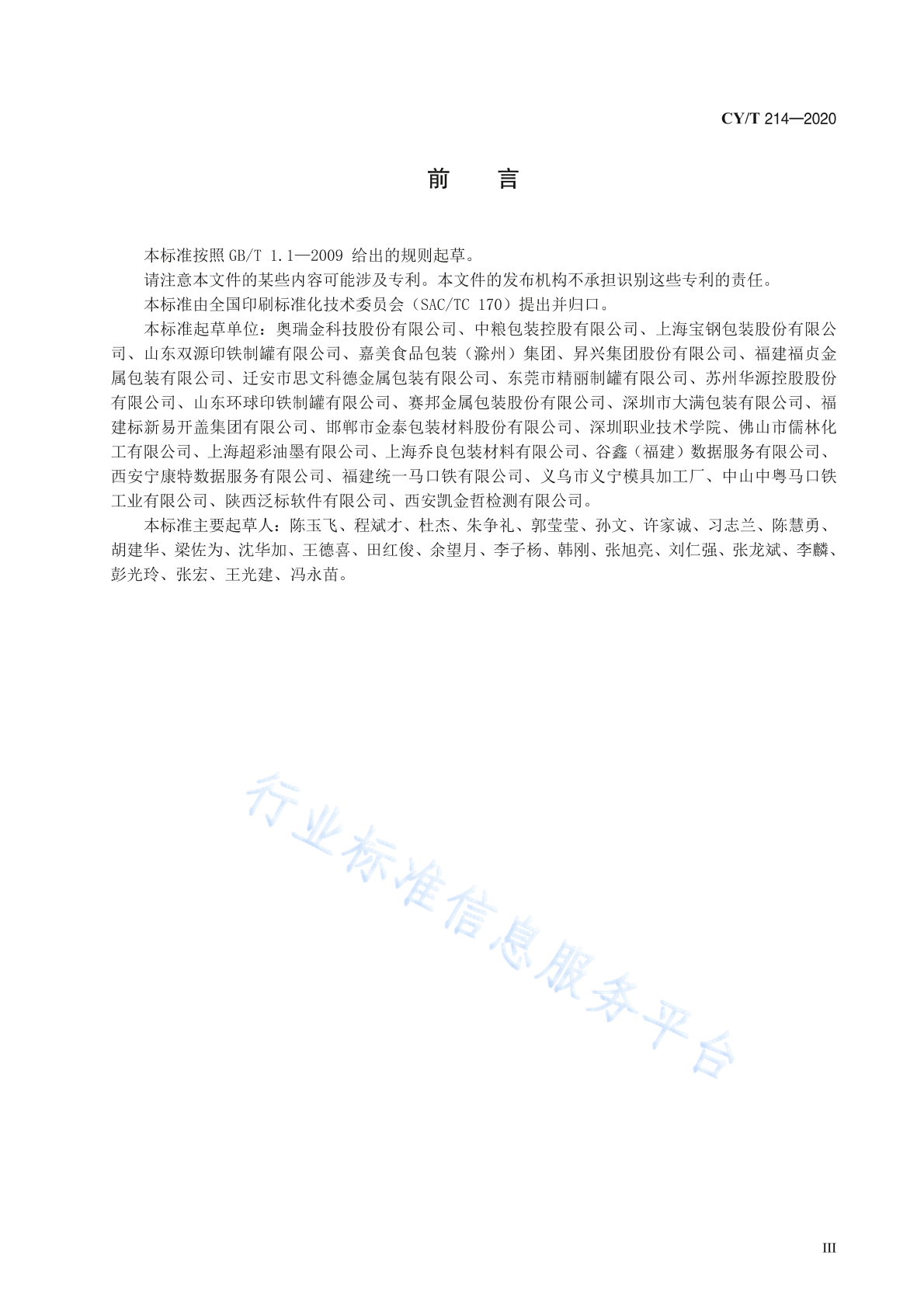 CY/T 214—2020

前　言

本标准按照 GB/T 1.1—2009 给出的规则起草。

请注意本文件的某些内容可能涉及专利。本文件的发布机构不承担识别这些专利的责任。

本标准由全国印刷标准化技术委员会（SAC/TC 170）提出并归口。

本标准起草单位：奥瑞金科技股份有限公司、中粮包装控股有限公司、上海宝钢包装股份有限公司、山东双源印铁制罐有限公司、嘉美食品包装（滁州）集团、昇兴集团股份有限公司、福建福贞金属包装有限公司、迁安市思文科德金属包装有限公司、东莞市精丽制罐有限公司、苏州华源控股股份有限公司、山东环球印铁制罐有限公司、赛邦金属包装股份有限公司、深圳市大满包装有限公司、福建标新易开盖集团有限公司、邯郸市金泰包装材料股份有限公司、深圳职业技术学院、佛山市儒林化工有限公司、上海超彩油墨有限公司、上海乔良包装材料有限公司、谷鑫（福建）数据服务有限公司、西安宁康特数据服务有限公司、福建统一马口铁有限公司、义乌市义宁模具加工厂、中山中粤马口铁工业有限公司、陕西泛标软件有限公司、西安凯金哲检测有限公司。

本标准主要起草人：陈玉飞、程斌才、杜杰、朱争礼、郭莹莹、孙文、许家诚、习志兰、陈慧勇、胡建华、梁佐为、沈华加、王德喜、田红俊、余望月、李子杨、韩刚、张旭亮、刘仁强、张龙斌、李麟、彭光玲、张宏、王光建、冯永苗。

行业标准信息服务平台

III